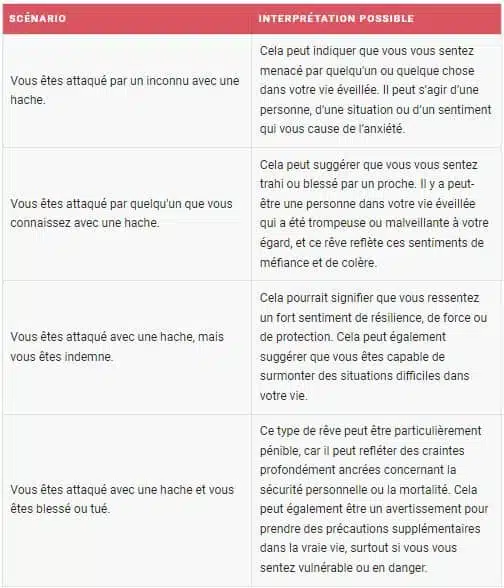 | SCÉNARIO | INTERPRÉTATION POSSIBLE |
|---|---|
| Vous êtes attaqué par un inconnu avec une hache. | Cela peut indiquer que vous vous sentez menacé par quelqu'un ou quelque chose dans votre vie éveillée. Il peut s'agir d'une personne, d'une situation ou d'un sentiment qui vous cause de l'anxiété. |
| Vous êtes attaqué par quelqu'un que vous connaissez avec une hache. | Cela peut suggérer que vous vous sentez trahi ou blessé par un proche. Il y a peut-être une personne dans votre vie éveillée qui a été trompeuse ou malveillante à votre égard, et ce rêve reflète ces sentiments de méfiance et de colère. |
| Vous êtes attaqué avec une hache, mais vous êtes indemne. | Cela pourrait signifier que vous ressentez un fort sentiment de résilience, de force ou de protection. Cela peut également suggérer que vous êtes capable de surmonter des situations difficiles dans votre vie. |
| Vous êtes attaqué avec une hache et vous êtes blessé ou tué. | Ce type de rêve peut être particulièrement pénible, car il peut refléter des craintes profondément ancrées concernant la sécurité personnelle ou la mortalité. Cela peut également être un avertissement pour prendre des précautions supplémentaires dans la vraie vie, surtout si vous vous sentez vulnérable ou en danger. |